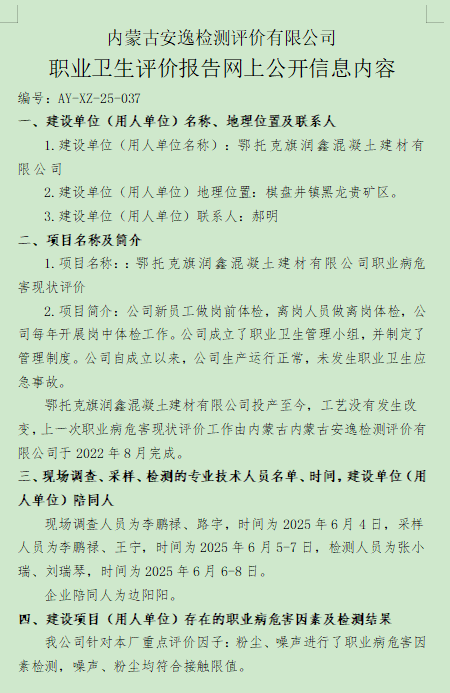 内蒙古安逸检测评价有限公司
职业卫生评价报告网上公开信息内容

编号：AY-XZ-25-037

一、建设单位（用人单位）名称、地理位置及联系人

1.建设单位（用人单位名称）：鄂托克旗润鑫混凝土建材有限公司

2.建设单位（用人单位）地理位置：棋盘井镇黑龙贵矿区。

3.建设单位（用人单位）联系人：郝明

二、项目名称及简介

1.项目名称：：鄂托克旗润鑫混凝土建材有限公司职业病危害现状评价

2.项目简介：公司新员工做岗前体检，离岗人员做离岗体检，公司每年开展岗中体检工作。公司成立了职业卫生管理小组，并制定了管理制度。公司自成立以来，公司生产运行正常，未发生职业卫生应急事故。

鄂托克旗润鑫混凝土建材有限公司投产至今，工艺没有发生改变，上一次职业病危害现状评价工作由内蒙古内蒙古安逸检测评价有限公司于 2022 年 8 月完成。

三、现场调查、采样、检测的专业技术人员名单、时间，建设单位（用人单位）陪同人

现场调查人员为李鹏禄、路宇，时间为 2025 年 6 月 4 日，采样人员为李鹏禄、王宁，时间为 2025 年 6 月 5-7 日，检测人员为张小瑞、刘瑞琴，时间为 2025 年 6 月 6-8 日。

企业陪同人为边阳阳。

四、建设项目（用人单位）存在的职业病危害因素及检测结果

我公司针对本厂重点评价因子：粉尘、噪声进行了职业病危害因素检测，噪声、粉尘均符合接触限值。